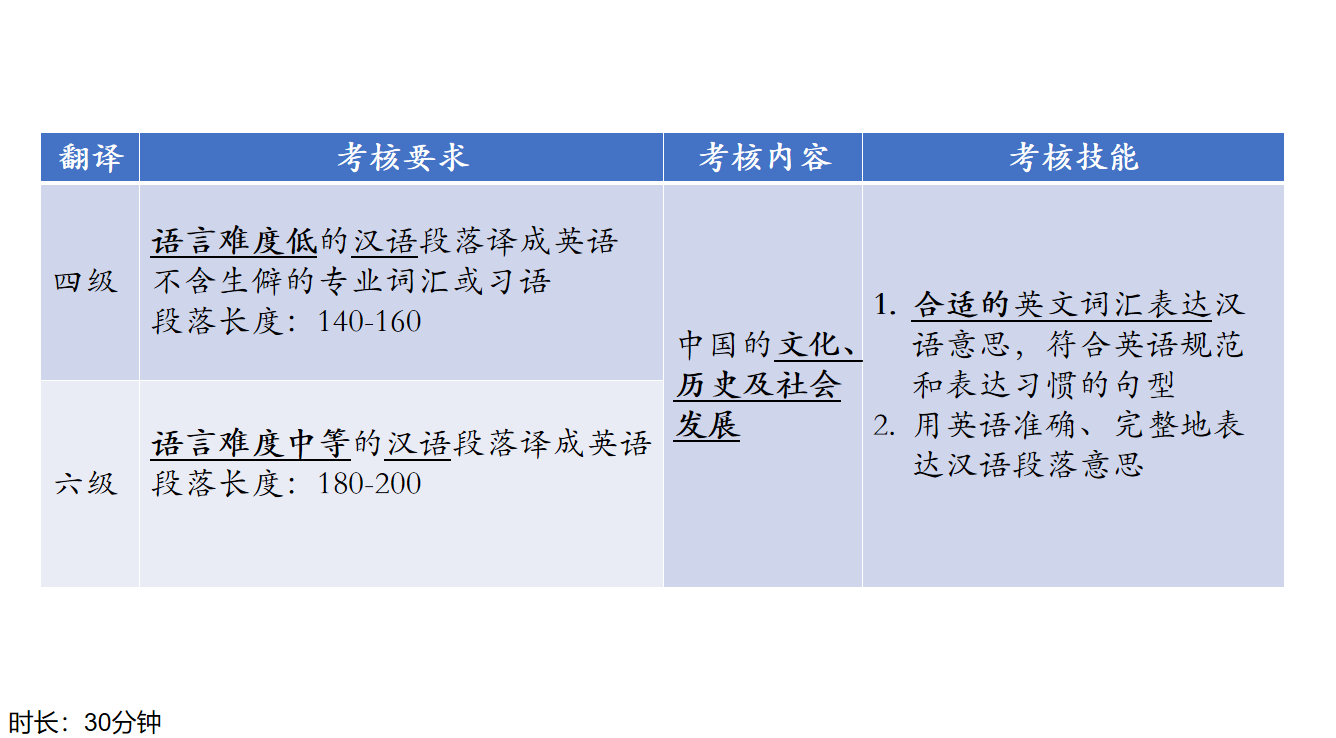 | 翻译 | 考核要求 | 考核内容 | 考核技能 |
|---|---|---|---|
| 四级 | 语言难度低的汉语段落译成英语 不含生僻的专业词汇或习语 段落长度：140-160 | 中国的文化、历史及社会发展 | 1. 合适的英文词汇表达汉语意思，符合英语规范和表达习惯的句型 2. 用英语准确、完整地表达汉语段落意思 |
| 六级 | 语言难度中等的汉语段落译成英语 段落长度：180-200 | | |

时长：30分钟